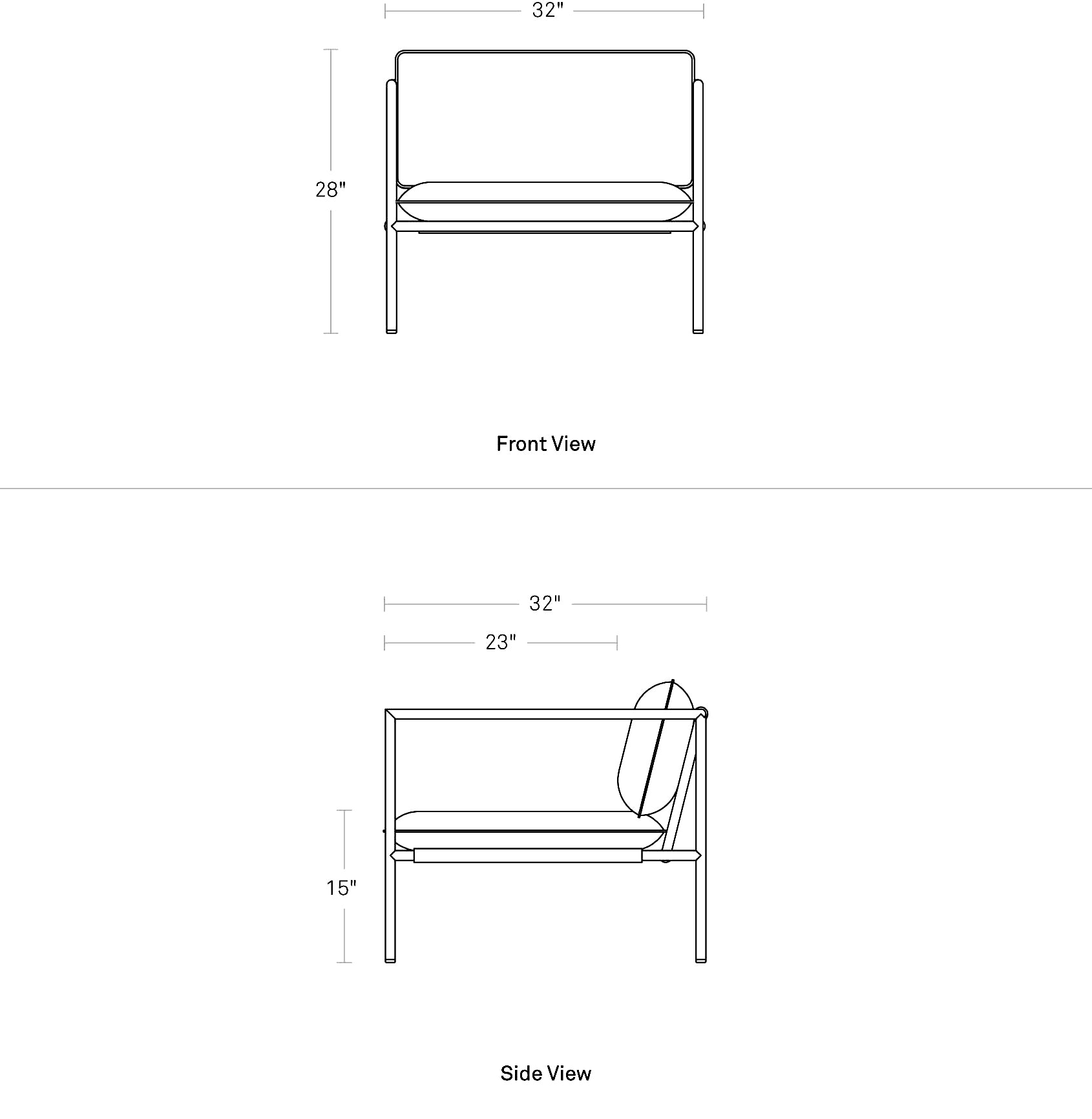 32"

28"

Front View

32"

23"

15"

Side View